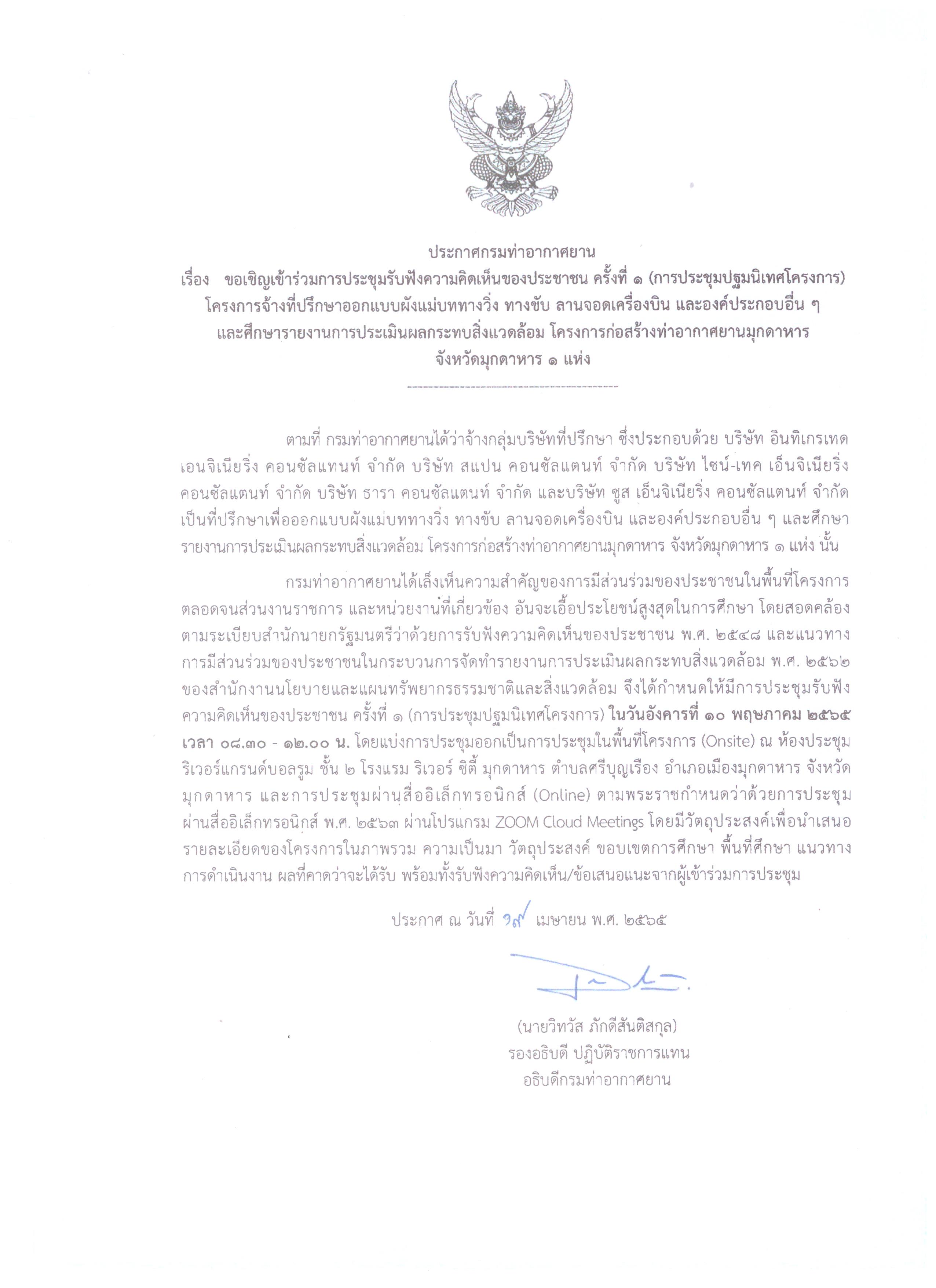 ประกาศกรมท่าอากาศยาน
เรื่อง ขอเชิญเข้าร่วมการประชุมรับฟังความคิดเห็นของประชาชน ครั้งที่ ๑ (การประชุมปฐมนิเทศโครงการ) โครงการจ้างที่ปรึกษาออกแบบผังแม่บททางวิ่ง ทางขับ ลานจอดเครื่องบิน และองค์ประกอบอื่น ๆ และศึกษารายงานการประเมินผลกระทบสิ่งแวดล้อม โครงการก่อสร้างท่าอากาศยานมุกดาหาร จังหวัดมุกดาหาร ๑ แห่ง

ตามที่ กรมท่าอากาศยานได้ว่าจ้างกลุ่มบริษัทที่ปรึกษา ซึ่งประกอบด้วย บริษัท อินทิเกรเทด เอนจิเนียริ่ง คอนซัลแทนท์ จำกัด บริษัท สแปน คอนซัลแตนท์ จำกัด บริษัท ไซน์-เทค เอ็นจิเนียริ่ง คอนซัลแตนท์ จำกัด บริษัท ธารา คอนซัลแตนท์ จำกัด และบริษัท ซูส เอ็นจิเนียริ่ง คอนซัลแตนท์ จำกัด เป็นที่ปรึกษาเพื่อออกแบบผังแม่บททางวิ่ง ทางขับ ลานจอดเครื่องบิน และองค์ประกอบอื่น ๆ และศึกษารายงานการประเมินผลกระทบสิ่งแวดล้อม โครงการก่อสร้างท่าอากาศยานมุกดาหาร จังหวัดมุกดาหาร ๑ แห่ง นั้น

กรมท่าอากาศยานได้เล็งเห็นความสำคัญของการมีส่วนร่วมของประชาชนในพื้นที่โครงการ ตลอดจนส่วนงานราชการ และหน่วยงานที่เกี่ยวข้อง อันจะเอื้อประโยชน์สูงสุดในการศึกษา โดยสอดคล้องตามระเบียบสำนักนายกรัฐมนตรีว่าด้วยการรับฟังความคิดเห็นของประชาชน พ.ศ. ๒๕๔๘ และแนวทางการมีส่วนร่วมของประชาชนในกระบวนการจัดทำรายงานการประเมินผลกระทบสิ่งแวดล้อม พ.ศ. ๒๕๖๒ ของสำนักงานนโยบายและแผนทรัพยากรธรรมชาติและสิ่งแวดล้อม จึงได้กำหนดให้มีการประชุมรับฟังความคิดเห็นของประชาชน ครั้งที่ ๑ (การประชุมปฐมนิเทศโครงการ) ในวันอังคารที่ ๑๐ พฤษภาคม ๒๕๖๕ เวลา ๐๘.๓๐ - ๑๒.๐๐ น. โดยแบ่งการประชุมออกเป็นการประชุมในพื้นที่โครงการ (Onsite) ณ ห้องประชุมริเวอร์แกรนด์บอลรูม ชั้น ๒ โรงแรม ริเวอร์ ซิตี้ มุกดาหาร ตำบลศรีบุญเรือง อำเภอเมืองมุกดาหาร จังหวัดมุกดาหาร และการประชุมผ่านสื่ออิเล็กทรอนิกส์ (Online) ตามพระราชกำหนดว่าด้วยการประชุมผ่านสื่ออิเล็กทรอนิกส์ พ.ศ. ๒๕๖๓ ผ่านโปรแกรม ZOOM Cloud Meetings โดยมีวัตถุประสงค์เพื่อนำเสนอรายละเอียดของโครงการในภาพรวม ความเป็นมา วัตถุประสงค์ ขอบเขตการศึกษา พื้นที่ศึกษา แนวทางการดำเนินงาน ผลที่คาดว่าจะได้รับ พร้อมทั้งรับฟังความคิดเห็น/ข้อเสนอแนะจากผู้เข้าร่วมการประชุม

ประกาศ ณ วันที่ ๑๙ เมษายน พ.ศ. ๒๕๖๕

(นายวิทวัส ภักดีสันติสกุล)
รองอธิบดี ปฏิบัติราชการแทน
อธิบดีกรมท่าอากาศยาน